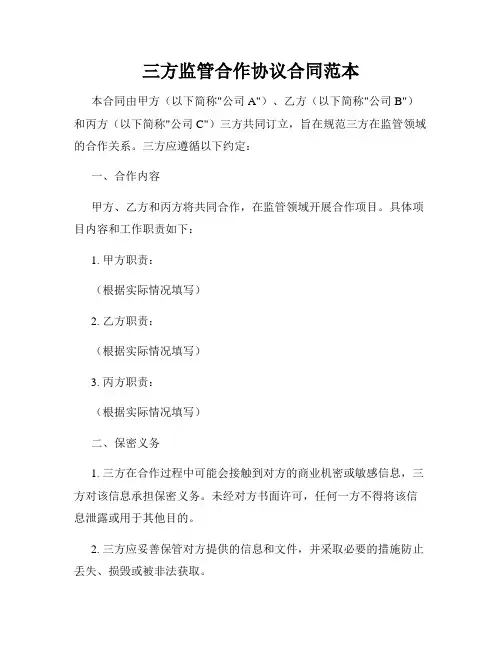 三方监管合作协议合同范本

本合同由甲方（以下简称"公司 A"）、乙方（以下简称"公司 B"）和丙方（以下简称"公司 C"）三方共同订立，旨在规范三方在监管领域的合作关系。三方应遵循以下约定：

一、合作内容

甲方、乙方和丙方将共同合作，在监管领域开展合作项目。具体项目内容和工作职责如下：

1. 甲方职责：

（根据实际情况填写）

2. 乙方职责：

（根据实际情况填写）

3. 丙方职责：

（根据实际情况填写）

二、保密义务

1. 三方在合作过程中可能会接触到对方的商业机密或敏感信息，三方对该信息承担保密义务。未经对方书面许可，任何一方不得将该信息泄露或用于其他目的。

2. 三方应妥善保管对方提供的信息和文件，并采取必要的措施防止丢失、损毁或被非法获取。